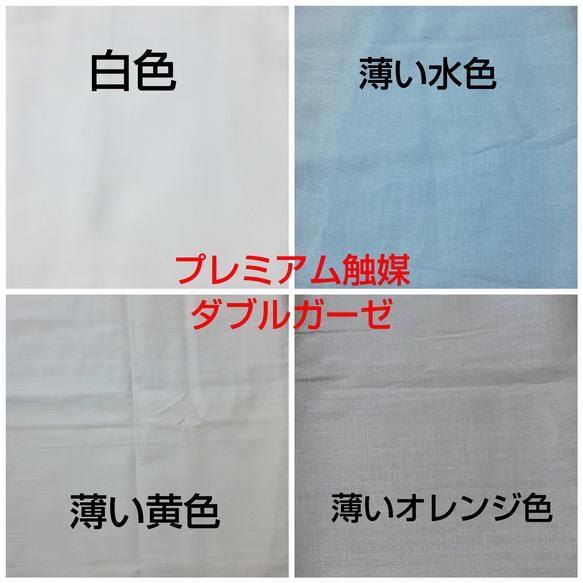 白色

薄い水色

プレミアム触媒
ダブルガーゼ

薄い黄色

薄いオレンジ色